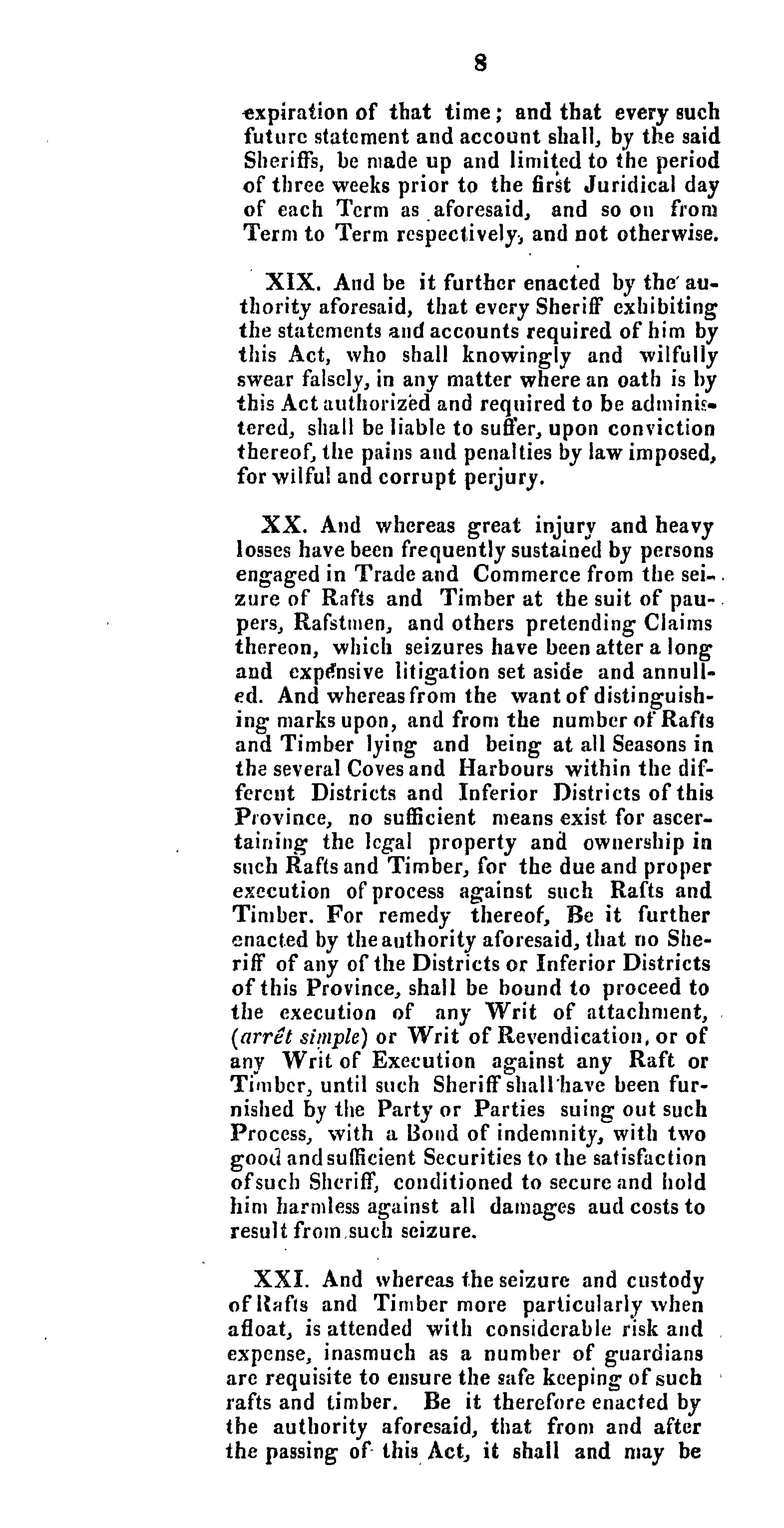 8

expiration of that time; and that every such future statement and account shall, by the said Sheriffs, be made up and limited to the period of three weeks prior to the first Juridical day of each Term as aforesaid, and so on from Term to Term respectively, and not otherwise.

XIX. And be it further enacted by the authority aforesaid, that every Sheriff exhibiting the statements and accounts required of him by this Act, who shall knowingly and wilfully swear falsely, in any matter where an oath is by this Act authorized and required to be administered, shall be liable to suffer, upon conviction thereof, the pains and penalties by law imposed, for wilful and corrupt perjury.

XX. And whereas great injury and heavy losses have been frequently sustained by persons engaged in Trade and Commerce from the seizure of Rafts and Timber at the suit of paupers, Rafstmen, and others pretending Claims thereon, which seizures have been atter a long and expensive litigation set aside and annulled. And whereas from the want of distinguishing marks upon, and from the number of Rafts and Timber lying and being at all Seasons in the several Coves and Harbours within the different Districts and Inferior Districts of this Province, no sufficient means exist for ascertaining the legal property and ownership in such Rafts and Timber, for the due and proper execution of process against such Rafts and Timber. For remedy thereof, Be it further enacted by the authority aforesaid, that no Sheriff of any of the Districts or Inferior Districts of this Province, shall be bound to proceed to the execution of any Writ of attachment, (arrêt simple) or Writ of Revendication, or of any Writ of Execution against any Raft or Timber, until such Sheriff shall have been furnished by the Party or Parties suing out such Process, with a Bond of indemnity, with two good and sufficient Securities to the satisfaction of such Sheriff, conditioned to secure and hold him harmless against all damages aud costs to result from such seizure.

XXI. And whereas the seizure and custody of Rafts and Timber more particularly when afloat, is attended with considerable risk and expense, inasmuch as a number of guardians are requisite to ensure the safe keeping of such rafts and timber. Be it therefore enacted by the authority aforesaid, that from and after the passing of this Act, it shall and may be